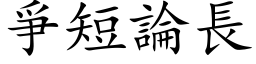 爭短論長